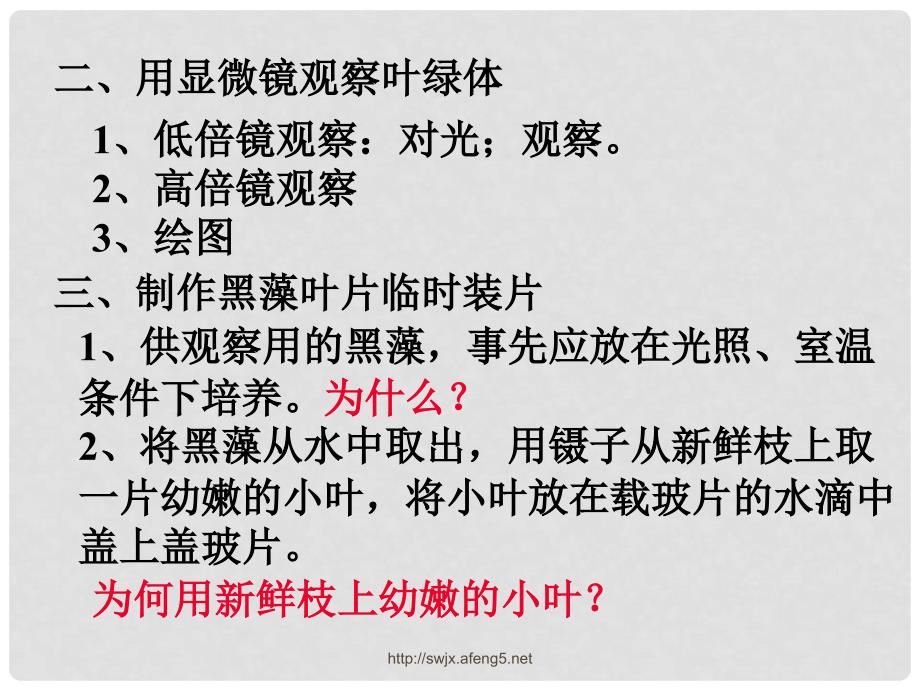 二、用显微镜观察叶绿体

1、低倍镜观察：对光；观察。
2、高倍镜观察
3、绘图

三、制作黑藻叶片临时装片

1、供观察用的黑藻，事先应放在光照、室温条件下培养。为什么？

2、将黑藻从水中取出，用镊子从新鲜枝上取一片幼嫩的小叶，将小叶放在载玻片的水滴中盖上盖玻片。

为何用新鲜枝上幼嫩的小叶？

http://swjx.afeng5.net